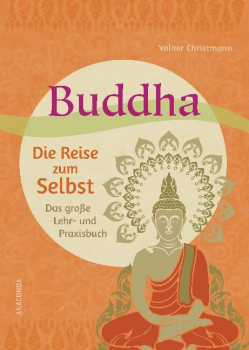 Volker Christmann

Buddha

Die Reise zum Selbst

Das große Lehr- und Praxisbuch

ANACONDA